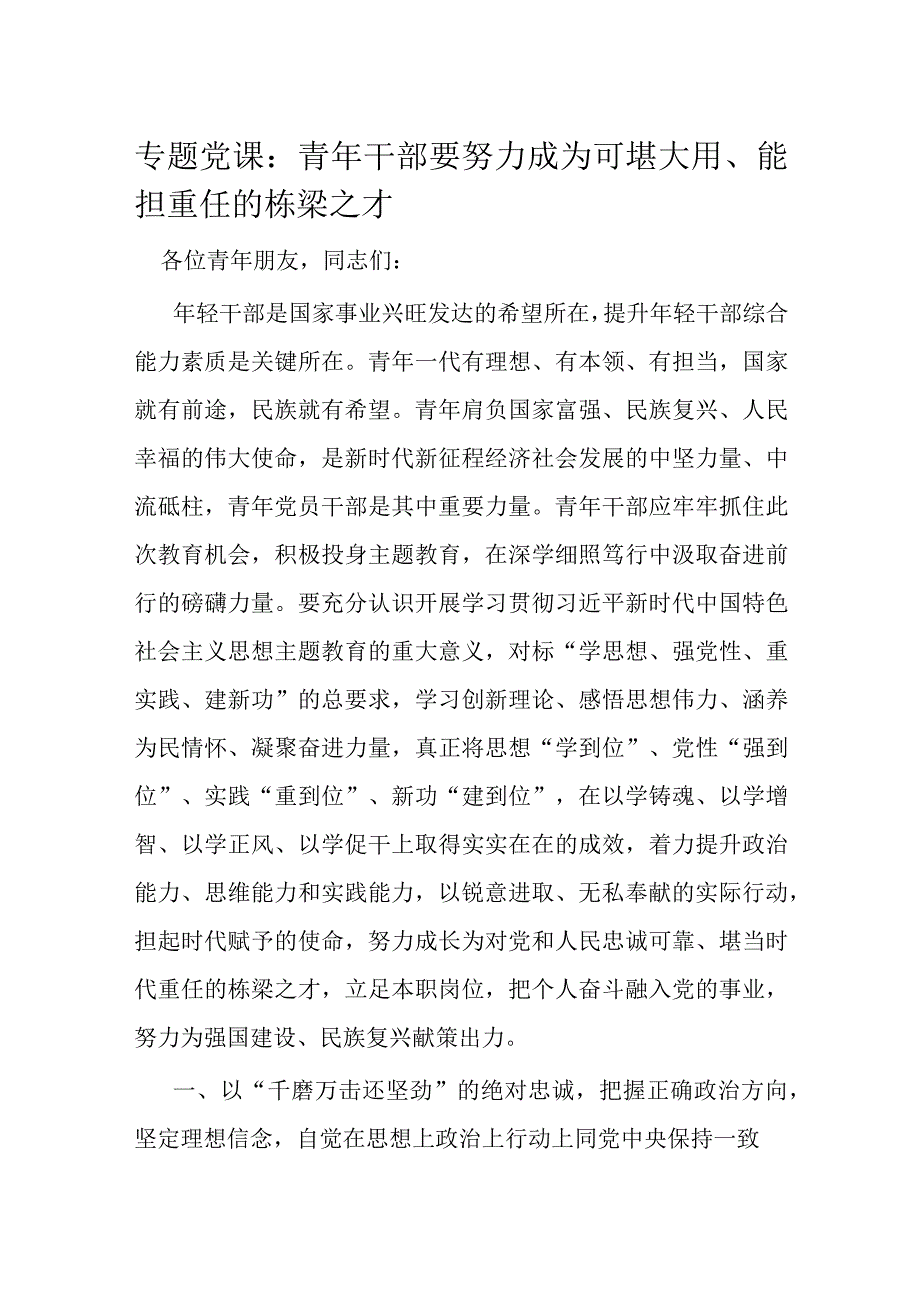 专题党课：青年干部要努力成为可堪大用、能担重任的栋梁之才

各位青年朋友，同志们：

年轻干部是国家事业兴旺发达的希望所在，提升年轻干部综合能力素质是关键所在。青年一代有理想、有本领、有担当，国家就有前途，民族就有希望。青年肩负国家富强、民族复兴、人民幸福的伟大使命，是新时代新征程经济社会发展的中坚力量、中流砥柱，青年党员干部是其中重要力量。青年干部应牢牢抓住此次教育机会，积极投身主题教育，在深学细照笃行中汲取奋进前行的磅礴力量。要充分认识开展学习贯彻习近平新时代中国特色社会主义思想主题教育的重大意义，对标“学思想、强党性、重实践、建新功”的总要求，学习创新理论、感悟思想伟力、涵养为民情怀、凝聚奋进力量，真正将思想“学到位”、党性“强到位”、实践“重到位”、新功“建到位”，在以学铸魂、以学增智、以学正风、以学促干上取得实实在在的成效，着力提升政治能力、思维能力和实践能力，以锐意进取、无私奉献的实际行动，担起时代赋予的使命，努力成长为对党和人民忠诚可靠、堪当时代重任的栋梁之才，立足本职岗位，把个人奋斗融入党的事业，努力为强国建设、民族复兴献策出力。

一、以“千磨万击还坚劲”的绝对忠诚，把握正确政治方向，坚定理想信念，自觉在思想上政治上行动上同党中央保持一致